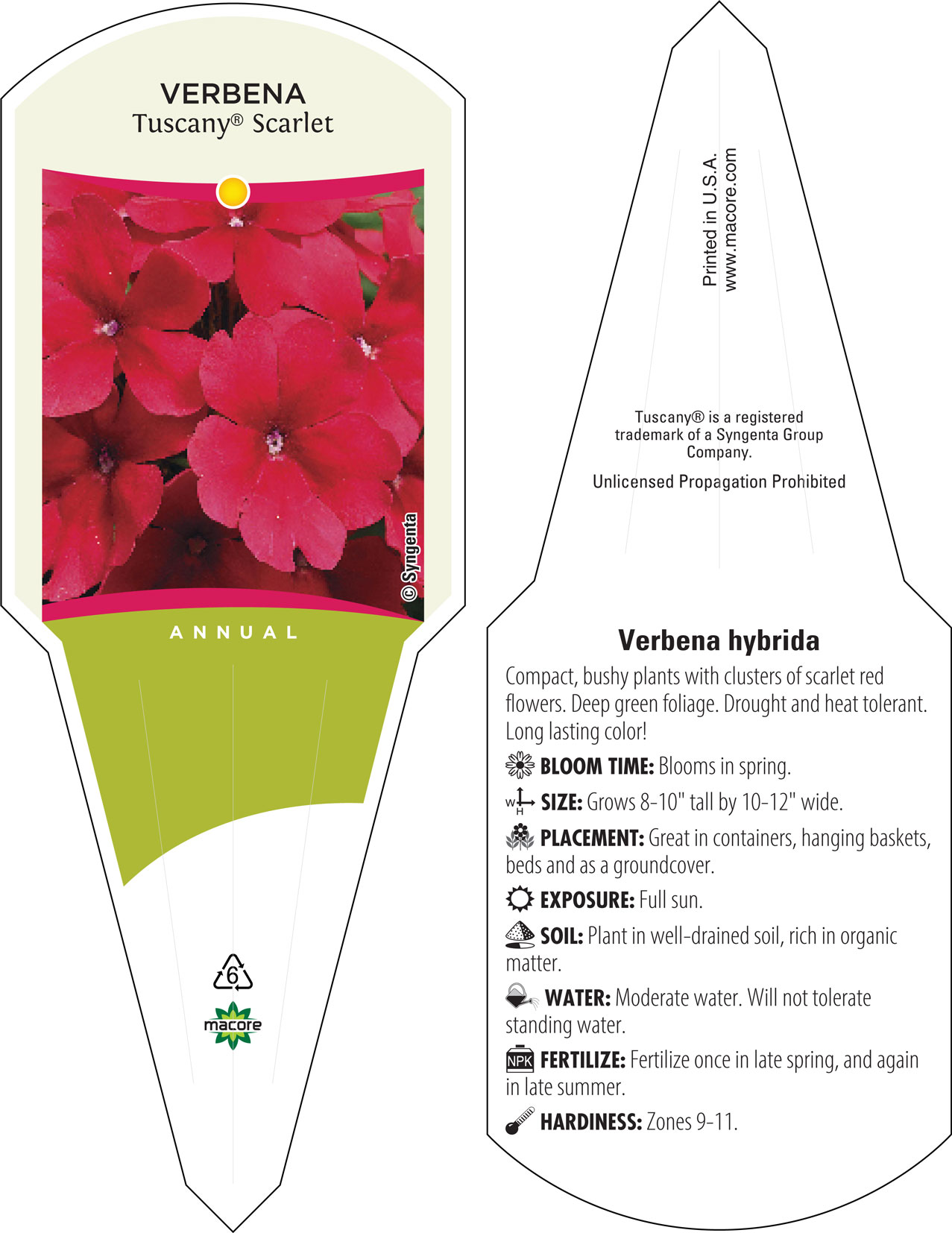 VERBENA
Tuscany® Scarlet

© Syngenta

ANNUAL

6

macore

Printed in U.S.A.
www.macore.com

Tuscany® is a registered trademark of a Syngenta Group Company.

Unlicensed Propagation Prohibited

Verbena hybrida

Compact, bushy plants with clusters of scarlet red flowers. Deep green foliage. Drought and heat tolerant. Long lasting color!

BLOOM TIME: Blooms in spring.

W H SIZE: Grows 8-10" tall by 10-12" wide.

PLACEMENT: Great in containers, hanging baskets, beds and as a groundcover.

EXPOSURE: Full sun.

SOIL: Plant in well-drained soil, rich in organic matter.

WATER: Moderate water. Will not tolerate standing water.

NPK FERTILIZE: Fertilize once in late spring, and again in late summer.

HARDINESS: Zones 9-11.